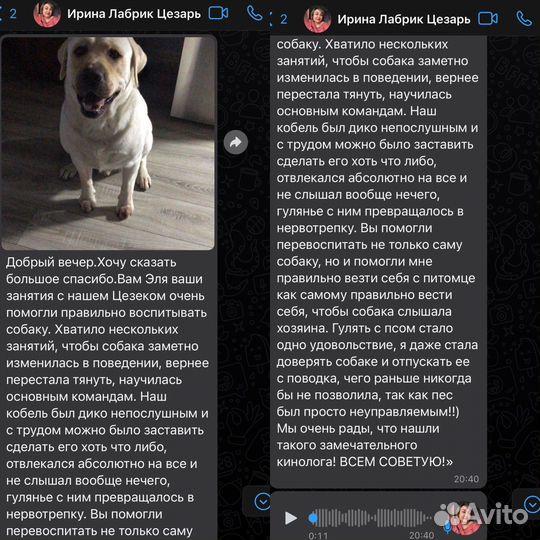 2 Ирина Лабрик Цезарь

Добрый вечер.Хочу сказать большое спасибо.Вам Эля ваши занятия с нашем Цезеком очень помогли правильно воспитывать собаку. Хватило нескольких занятий, чтобы собака заметно изменилась в поведении, вернее перестала тянуть, научилась основным командам. Наш кобель был дико непослушным и с трудом можно было заставить сделать его хоть что либо, отвлекался абсолютно на все и не слышал вообще нечего, гулянье с ним превращалось в нервотрепку. Вы помогли перевоспитать не только саму

2 Ирина Лабрик Цезарь

собаку. Хватило нескольких занятий, чтобы собака заметно изменилась в поведении, вернее перестала тянуть, научилась основным командам. Наш кобель был дико непослушным и с трудом можно было заставить сделать его хоть что либо, отвлекался абсолютно на все и не слышал вообще нечего, гулянье с ним превращалось в нервотрепку. Вы помогли перевоспитать не только саму собаку, но и помогли мне правильно везти себя с питомце как самому правильно вести себя, чтобы собака слышала хозяина. Гулять с псом стало одно удовольствие, я даже стала доверять собаке и отпускать ее с поводка, чего раньше никогда бы не позволила, так как пес был просто неуправляемым!!) Мы очень рады, что нашли такого замечательного кинолога! ВСЕМ СОВЕТУЮ!»

20:40

0:11 20:40

Avito